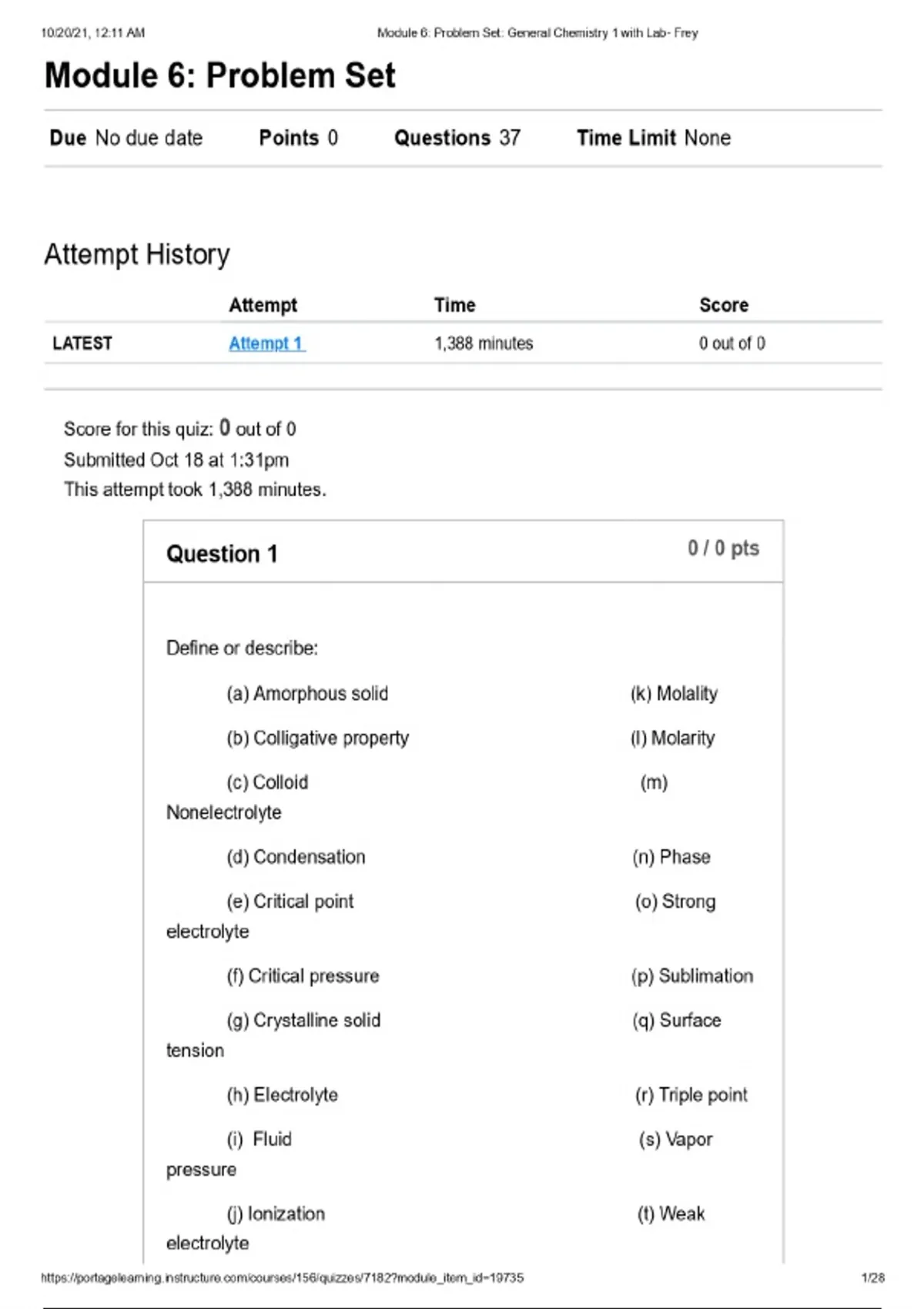 10/20/21, 12:11 AM Module 6: Problem Set: General Chemistry 1 with Lab- Frey

Module 6: Problem Set

Due No due date Points 0 Questions 37 Time Limit None

Attempt History

| | Attempt | Time | Score |
|---|---|---|---|
| LATEST | Attempt 1 | 1,388 minutes | 0 out of 0 |

Score for this quiz: 0 out of 0
Submitted Oct 18 at 1:31pm
This attempt took 1,388 minutes.

Question 1 0 / 0 pts

Define or describe:

(a) Amorphous solid (k) Molality

(b) Colligative property (l) Molarity

(c) Colloid (m) Nonelectrolyte

(d) Condensation (n) Phase

(e) Critical point (o) Strong electrolyte

(f) Critical pressure (p) Sublimation

(g) Crystalline solid (q) Surface tension

(h) Electrolyte (r) Triple point

(i) Fluid (s) Vapor pressure

(j) Ionization (t) Weak electrolyte

https://portagelearning.instructure.com/courses/156/quizzes/7182?module_item_id=19735 1/28